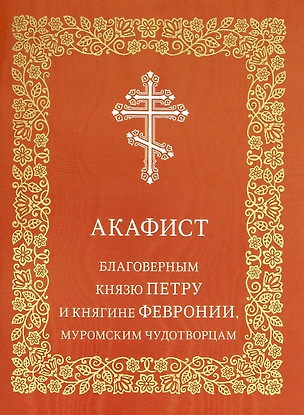 АКАФИСТ

БЛАГОВЕРНЫМ КНЯЗЮ ПЕТРУ И КНЯГИНЕ ФЕВРОНИИ, МУРОМСКИМ ЧУДОТВОРЦАМ